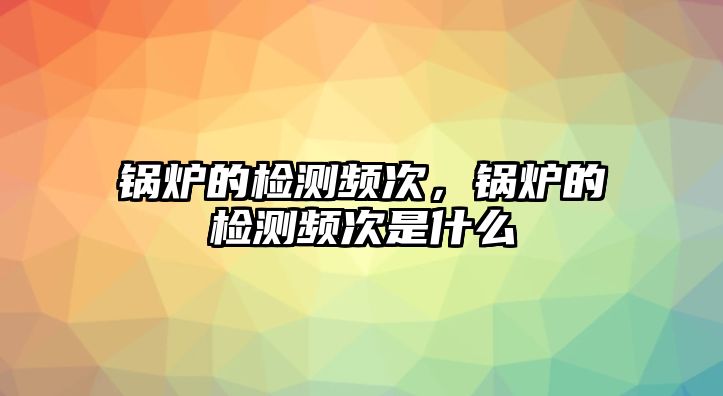 锅炉的检测频次，锅炉的检测频次是什么